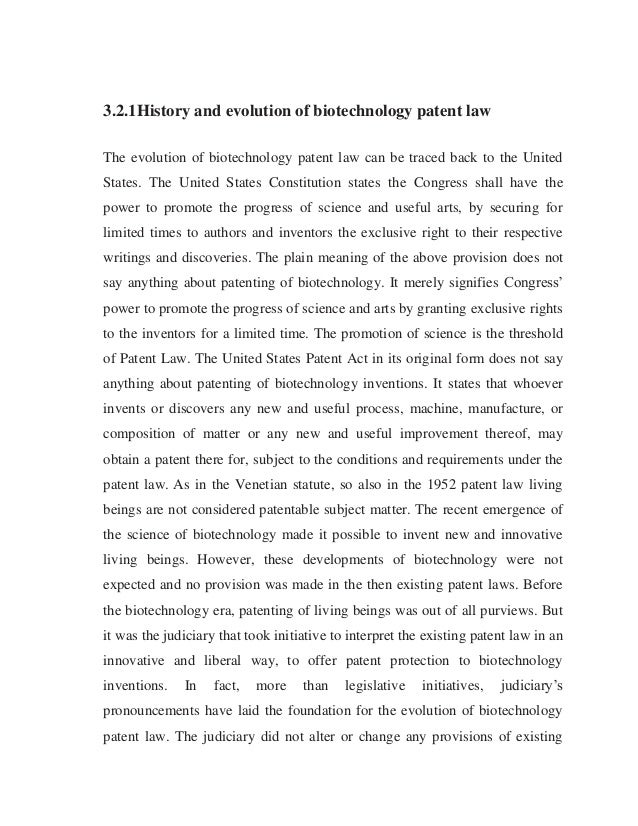 3.2.1History and evolution of biotechnology patent law

The evolution of biotechnology patent law can be traced back to the United States. The United States Constitution states the Congress shall have the power to promote the progress of science and useful arts, by securing for limited times to authors and inventors the exclusive right to their respective writings and discoveries. The plain meaning of the above provision does not say anything about patenting of biotechnology. It merely signifies Congress' power to promote the progress of science and arts by granting exclusive rights to the inventors for a limited time. The promotion of science is the threshold of Patent Law. The United States Patent Act in its original form does not say anything about patenting of biotechnology inventions. It states that whoever invents or discovers any new and useful process, machine, manufacture, or composition of matter or any new and useful improvement thereof, may obtain a patent there for, subject to the conditions and requirements under the patent law. As in the Venetian statute, so also in the 1952 patent law living beings are not considered patentable subject matter. The recent emergence of the science of biotechnology made it possible to invent new and innovative living beings. However, these developments of biotechnology were not expected and no provision was made in the then existing patent laws. Before the biotechnology era, patenting of living beings was out of all purviews. But it was the judiciary that took initiative to interpret the existing patent law in an innovative and liberal way, to offer patent protection to biotechnology inventions. In fact, more than legislative initiatives, judiciary's pronouncements have laid the foundation for the evolution of biotechnology patent law. The judiciary did not alter or change any provisions of existing